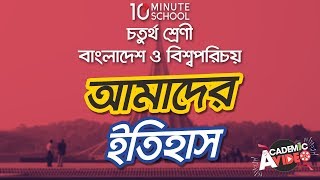 10 MINUTE SCHOOL
চতুর্থ শ্রেণী
বাংলাদেশ ও বিশ্বপরিচয়
আমাদের
ইতিহাস
ACADEMIC VIDEO